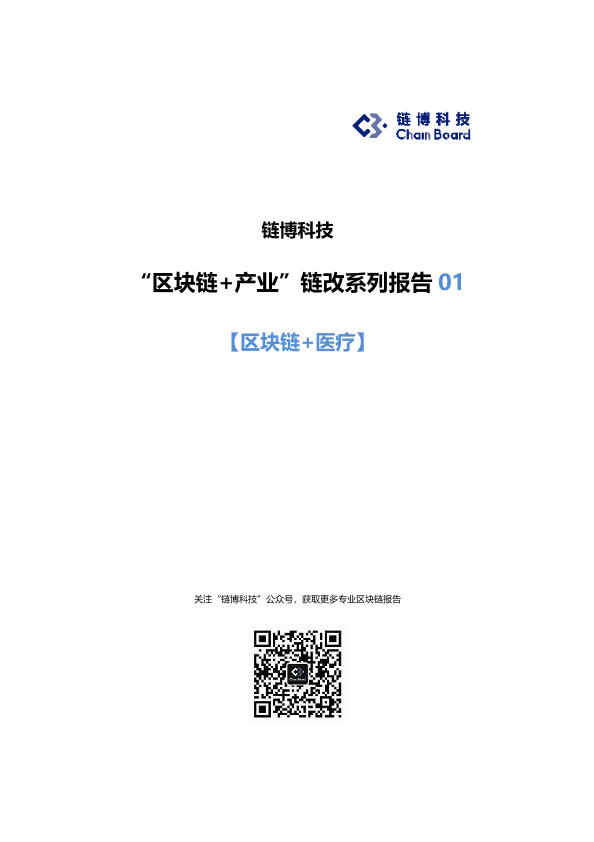 链博科技
Chain Board

链博科技

“区块链+产业”链改系列报告01

【区块链+医疗】

关注“链博科技”公众号，获取更多专业区块链报告